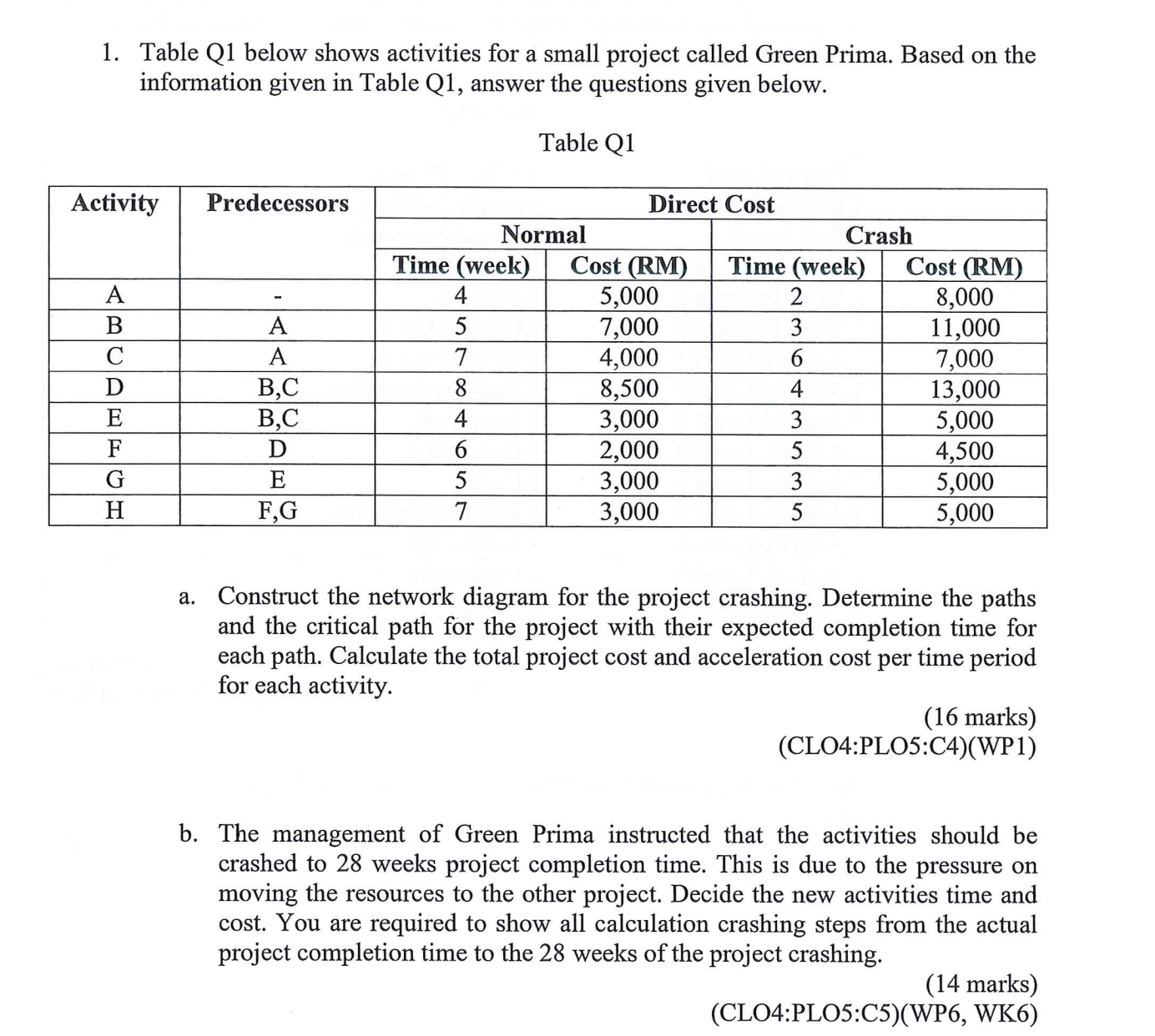 1. Table Q1 below shows activities for a small project called Green Prima. Based on the information given in Table Q1, answer the questions given below.

Table Q1

| Activity | Predecessors | Direct Cost | | | |
|---|---|---|---|---|---|
| | | Normal | | Crash | |
| | | Time (week) | Cost (RM) | Time (week) | Cost (RM) |
| A | - | 4 | 5,000 | 2 | 8,000 |
| B | A | 5 | 7,000 | 3 | 11,000 |
| C | A | 7 | 4,000 | 6 | 7,000 |
| D | B,C | 8 | 8,500 | 4 | 13,000 |
| E | B,C | 4 | 3,000 | 3 | 5,000 |
| F | D | 6 | 2,000 | 5 | 4,500 |
| G | E | 5 | 3,000 | 3 | 5,000 |
| H | F,G | 7 | 3,000 | 5 | 5,000 |

a. Construct the network diagram for the project crashing. Determine the paths and the critical path for the project with their expected completion time for each path. Calculate the total project cost and acceleration cost per time period for each activity.

(16 marks)
(CLO4:PLO5:C4)(WP1)

b. The management of Green Prima instructed that the activities should be crashed to 28 weeks project completion time. This is due to the pressure on moving the resources to the other project. Decide the new activities time and cost. You are required to show all calculation crashing steps from the actual project completion time to the 28 weeks of the project crashing.

(14 marks)
(CLO4:PLO5:C5)(WP6, WK6)